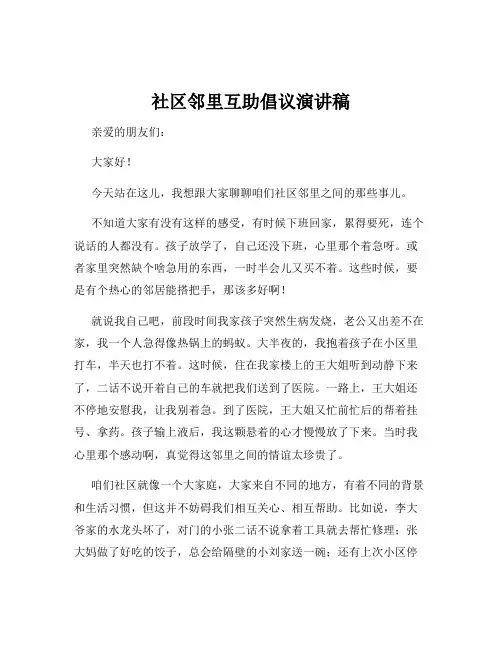 社区邻里互助倡议演讲稿

亲爱的朋友们：

大家好！

今天站在这儿，我想跟大家聊聊咱们社区邻里之间的那些事儿。

不知道大家有没有这样的感受，有时候下班回家，累得要死，连个说话的人都没有。孩子放学了，自己还没下班，心里那个着急呀。或者家里突然缺个啥急用的东西，一时半会儿又买不着。这些时候，要是有个热心的邻居能搭把手，那该多好啊！

就说我自己吧，前段时间我家孩子突然生病发烧，老公又出差不在家，我一个人急得像热锅上的蚂蚁。大半夜的，我抱着孩子在小区里打车，半天也打不着。这时候，住在我家楼上的王大姐听到动静下来了，二话不说开着自己的车就把我们送到了医院。一路上，王大姐还不停地安慰我，让我别着急。到了医院，王大姐又忙前忙后的帮着挂号、拿药。孩子输上液后，我这颗悬着的心才慢慢放了下来。当时我心里那个感动啊，真觉得这邻里之间的情谊太珍贵了。

咱们社区就像一个大家庭，大家来自不同的地方，有着不同的背景和生活习惯，但这并不妨碍我们相互关心、相互帮助。比如说，李大爷家的水龙头坏了，对门的小张二话不说拿着工具就去帮忙修理；张大妈做了好吃的饺子，总会给隔壁的小刘家送一碗；还有上次小区停